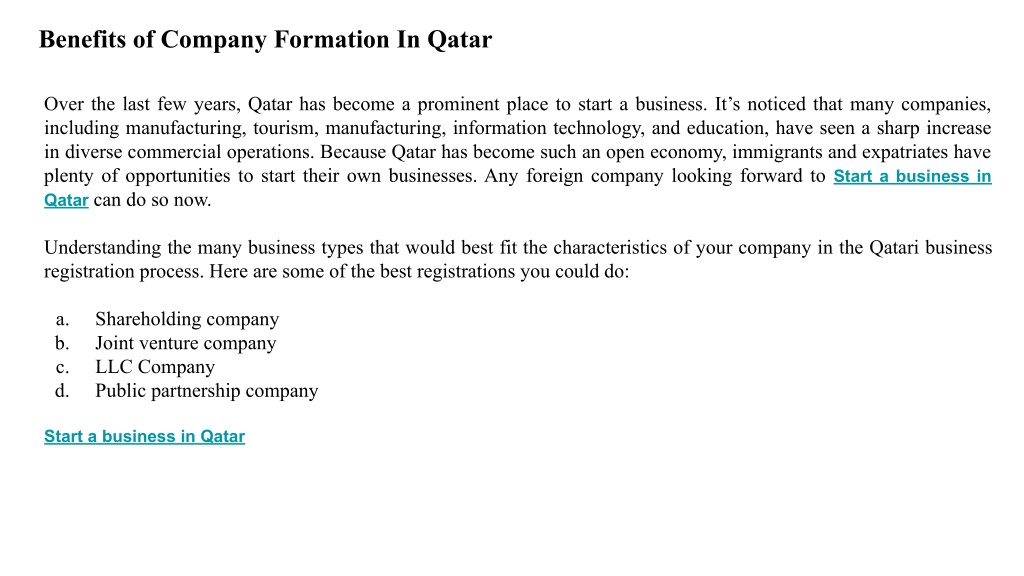 Benefits of Company Formation In Qatar

Over the last few years, Qatar has become a prominent place to start a business. It's noticed that many companies, including manufacturing, tourism, manufacturing, information technology, and education, have seen a sharp increase in diverse commercial operations. Because Qatar has become such an open economy, immigrants and expatriates have plenty of opportunities to start their own businesses. Any foreign company looking forward to Start a business in Qatar can do so now.

Understanding the many business types that would best fit the characteristics of your company in the Qatari business registration process. Here are some of the best registrations you could do:

a. Shareholding company
b. Joint venture company
c. LLC Company
d. Public partnership company

Start a business in Qatar